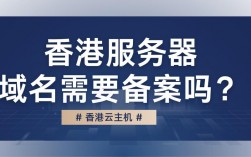 香港服务器
域名需要备案吗？

# 香港云主机 #